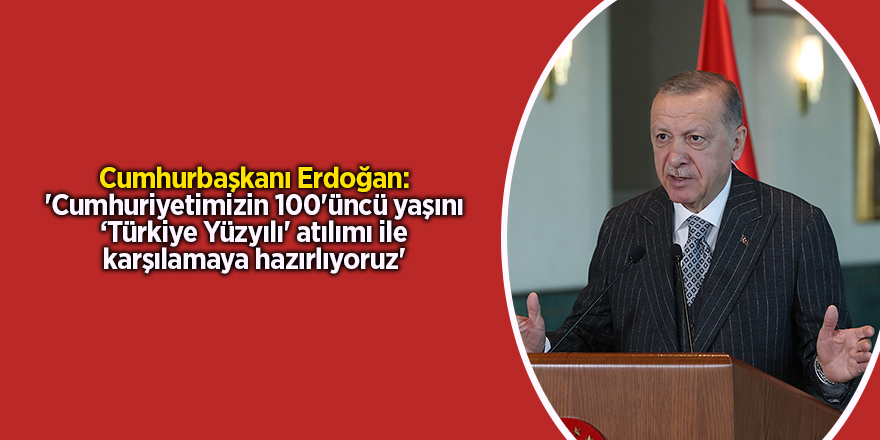 Cumhurbaşkanı Erdoğan:
'Cumhuriyetimizin 100'üncü yaşını ‘Türkiye Yüzyılı’ atılımı ile karşılamaya hazırlıyoruz'